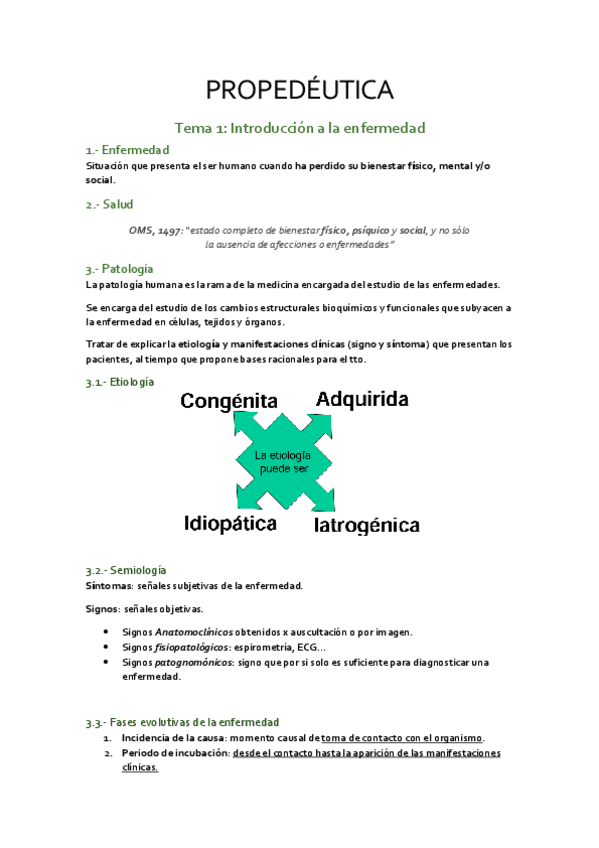 PROPEDÉUTICA

Tema 1: Introducción a la enfermedad

1.- Enfermedad
Situación que presenta el ser humano cuando ha perdido su bienestar físico, mental y/o social.

2.- Salud

OMS, 1497: "estado completo de bienestar físico, psíquico y social, y no sólo la ausencia de afecciones o enfermedades"

3.- Patología
La patología humana es la rama de la medicina encargada del estudio de las enfermedades.

Se encarga del estudio de los cambios estructurales bioquímicos y funcionales que subyacen a la enfermedad en células, tejidos y órganos.

Tratar de explicar la etiología y manifestaciones clínicas (signo y síntoma) que presentan los pacientes, al tiempo que propone bases racionales para el tto.

3.1.- Etiología

Congénita
Adquirida
La etiología puede ser
Idiopática
Iatrogénica

3.2.- Semiología
Síntomas: señales subjetivas de la enfermedad.

Signos: señales objetivas.

• Signos Anatomoclínicos obtenidos x auscultación o por imagen.
• Signos fisiopatológicos: espirometría, ECG…
• Signos patognomónicos: signo que por si solo es suficiente para diagnosticar una enfermedad.

3.3.- Fases evolutivas de la enfermedad
1. Incidencia de la causa: momento causal de toma de contacto con el organismo.
2. Periodo de incubación: desde el contacto hasta la aparición de las manifestaciones clínicas.